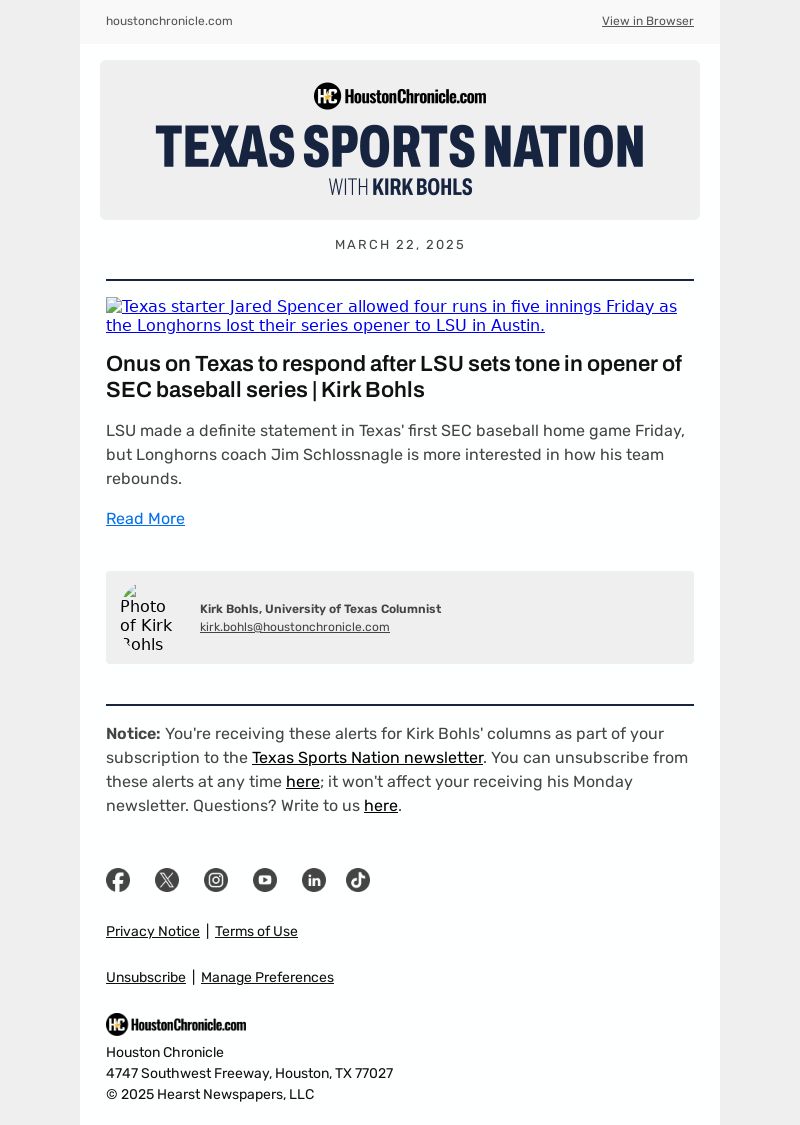 houstonchronicle.com

View in Browser

HC HoustonChronicle.com

TEXAS SPORTS NATION

WITH KIRK BOHLS

MARCH 22, 2025

Texas starter Jared Spencer allowed four runs in five innings Friday as the Longhorns lost their series opener to LSU in Austin.

Onus on Texas to respond after LSU sets tone in opener of SEC baseball series | Kirk Bohls

LSU made a definite statement in Texas' first SEC baseball home game Friday, but Longhorns coach Jim Schlossnagle is more interested in how his team rebounds.

Read More

Photo of Kirk Bohls

Kirk Bohls, University of Texas Columnist
kirk.bohls@houstonchronicle.com

Notice: You're receiving these alerts for Kirk Bohls' columns as part of your subscription to the Texas Sports Nation newsletter. You can unsubscribe from these alerts at any time here; it won't affect your receiving his Monday newsletter. Questions? Write to us here.

Privacy Notice | Terms of Use

Unsubscribe | Manage Preferences

HC HoustonChronicle.com

Houston Chronicle
4747 Southwest Freeway, Houston, TX 77027
© 2025 Hearst Newspapers, LLC